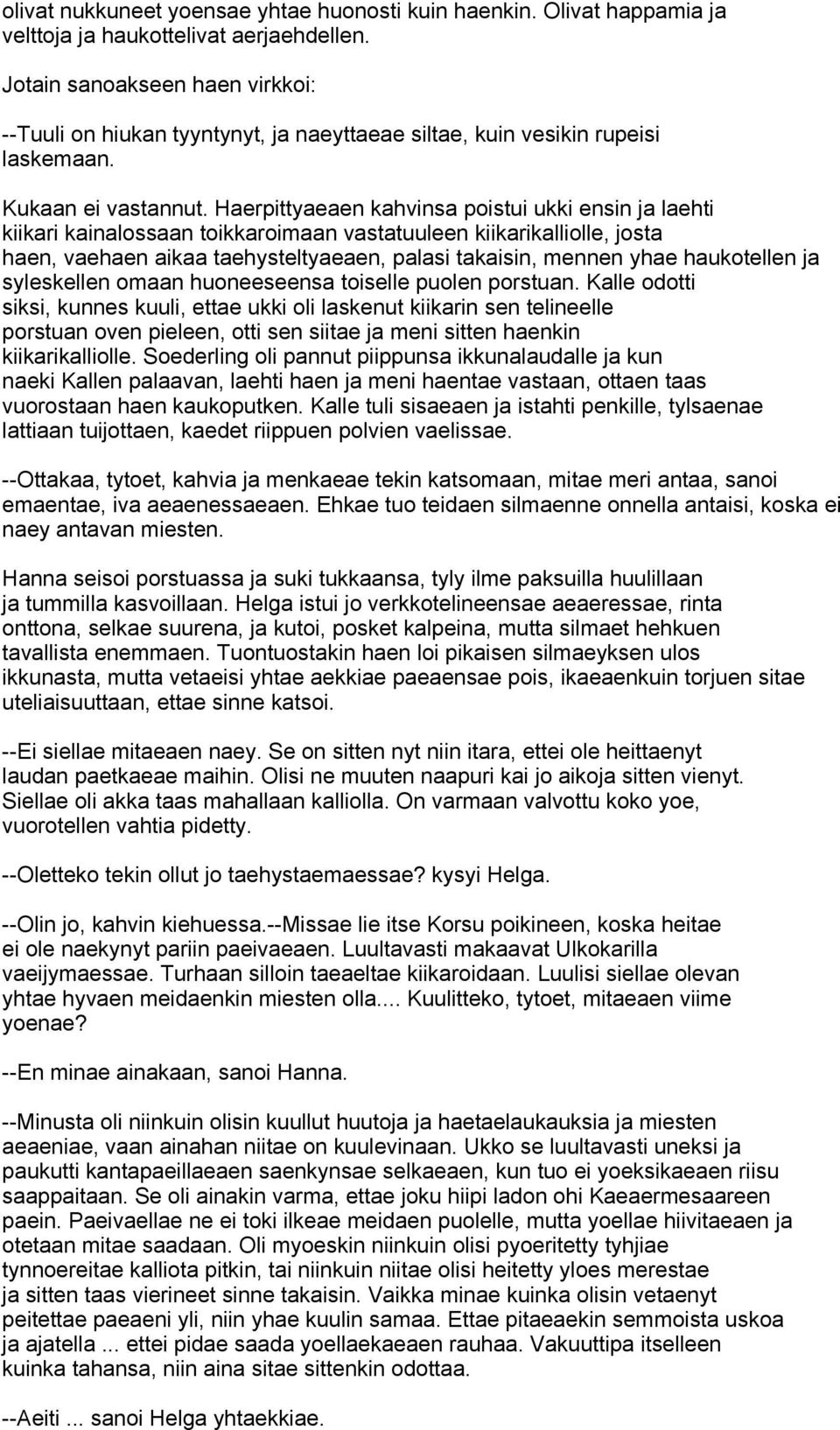 olivat nukkuneet yoensae yhtae huonosti kuin haenkin. Olivat happamia ja velttoja ja haukottelivat aerjaehdellen.

Jotain sanoakseen haen virkkoi:

--Tuuli on hiukan tyyntynyt, ja naeyttaeae siltae, kuin vesikin rupeisi laskemaan.

Kukaan ei vastannut. Haerpittyaeaen kahvinsa poistui ukki ensin ja laehti kiikari kainalossaan toikkaroimaan vastatuuleen kiikarikalliolle, josta haen, vaehaen aikaa taehysteltyaeaen, palasi takaisin, mennen yhae haukotellen ja syleskellen omaan huoneeseensa toiselle puolen porstuan. Kalle odotti siksi, kunnes kuuli, ettae ukki oli laskenut kiikarin sen telineelle porstuan oven pieleen, otti sen siitae ja meni sitten haenkin kiikarikalliolle. Soederling oli pannut piippunsa ikkunalaudalle ja kun naeki Kallen palaavan, laehti haen ja meni haentae vastaan, ottaen taas vuorostaan haen kaukoputken. Kalle tuli sisaeaen ja istahti penkille, tylsaenae lattiaan tuijottaen, kaedet riippuen polvien vaelissae.

--Ottakaa, tytoet, kahvia ja menkaeae tekin katsomaan, mitae meri antaa, sanoi emaentae, iva aeaenessaeaen. Ehkae tuo teidaen silmaenne onnella antaisi, koska ei naey antavan miesten.

Hanna seisoi porstuassa ja suki tukkaansa, tyly ilme paksuilla huulillaan ja tummilla kasvoillaan. Helga istui jo verkkotelineensae aeaeressae, rinta onttona, selkae suurena, ja kutoi, posket kalpeina, mutta silmaet hehkuen tavallista enemmaen. Tuontuostakin haen loi pikaisen silmaeyksen ulos ikkunasta, mutta vetaeisi yhtae aekkiae paeaensae pois, ikaeaenkuin torjuen sitae uteliaisuuttaan, ettae sinne katsoi.

--Ei siellae mitaeaen naey. Se on sitten nyt niin itara, ettei ole heittaenyt laudan paetkaeae maihin. Olisi ne muuten naapuri kai jo aikoja sitten vienyt. Siellae oli akka taas mahallaan kalliolla. On varmaan valvottu koko yoe, vuorotellen vahtia pidetty.

--Oletteko tekin ollut jo taehystaemaessae? kysyi Helga.

--Olin jo, kahvin kiehuessa.--Missae lie itse Korsu poikineen, koska heitae ei ole naekynyt pariin paeivaeaen. Luultavasti makaavat Ulkokarilla vaeijymaessae. Turhaan silloin taeaeltae kiikaroidaan. Luulisi siellae olevan yhtae hyvaen meidaenkin miesten olla.... Kuulitteko, tytoet, mitaeaen viime yoenae?

--En minae ainakaan, sanoi Hanna.

--Minusta oli niinkuin olisin kuullut huutoja ja haetaelaukauksia ja miesten aeaeniae, vaan ainahan niitae on kuulevinaan. Ukko se luultavasti uneksi ja paukutti kantapaeillaeaen saenkynsae selkaeaen, kun tuo ei yoeksikaeaen riisu saappaitaan. Se oli ainakin varma, ettae joku hiipi ladon ohi Kaeaermesaareen paein. Paeivaellae ne ei toki ilkeae meidaen puolelle, mutta yoellae hiivitaeaen ja otetaan mitae saadaan. Oli myoeskin niinkuin olisi pyoeritetty tyhjiae tynnoereitae kalliota pitkin, tai niinkuin niitae olisi heitetty yloes merestae ja sitten taas vierineet sinne takaisin. Vaikka minae kuinka olisin vetaenyt peitettae paeaeni yli, niin yhae kuulin samaa. Ettae pitaeaekin semmoista uskoa ja ajatella ... ettei pidae saada yoellaekaeaen rauhaa. Vakuuttipa itselleen kuinka tahansa, niin aina sitae sittenkin odottaa.

--Aeiti ... sanoi Helga yhtaekkiae.